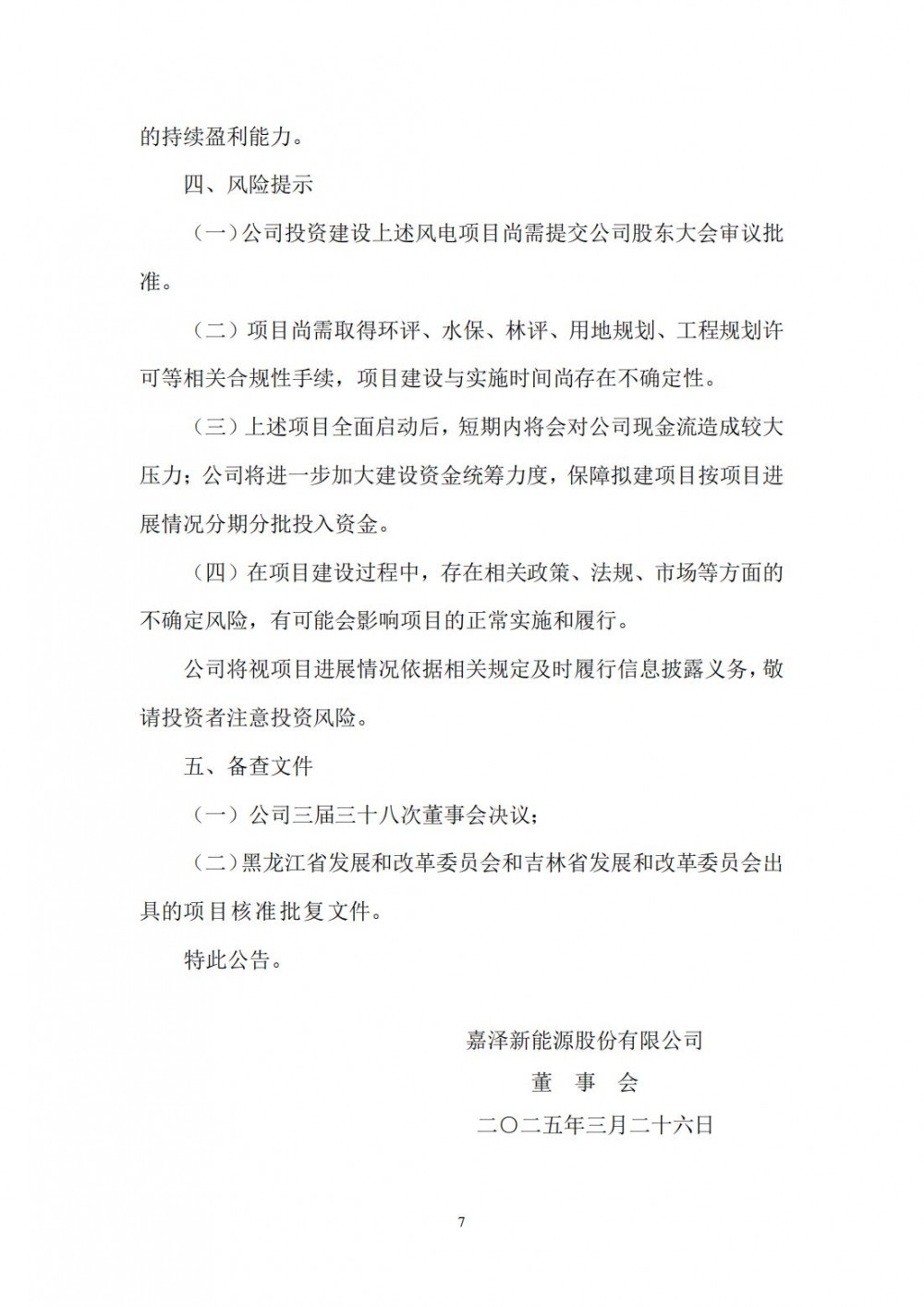 的持续盈利能力。

四、风险提示

（一）公司投资建设上述风电项目尚需提交公司股东大会审议批准。

（二）项目尚需取得环评、水保、林评、用地规划、工程规划许可等相关合规性手续，项目建设与实施时间尚存在不确定性。

（三）上述项目全面启动后，短期内将会对公司现金流造成较大压力；公司将进一步加大建设资金统筹力度，保障拟建项目按项目进展情况分期分批投入资金。

（四）在项目建设过程中，存在相关政策、法规、市场等方面的不确定风险，有可能会影响项目的正常实施和履行。

公司将视项目进展情况依据相关规定及时履行信息披露义务，敬请投资者注意投资风险。

五、备查文件

（一）公司三届三十八次董事会决议；

（二）黑龙江省发展和改革委员会和吉林省发展和改革委员会出具的项目核准批复文件。

特此公告。

嘉泽新能源股份有限公司

董 事 会

二〇二五年三月二十六日

7